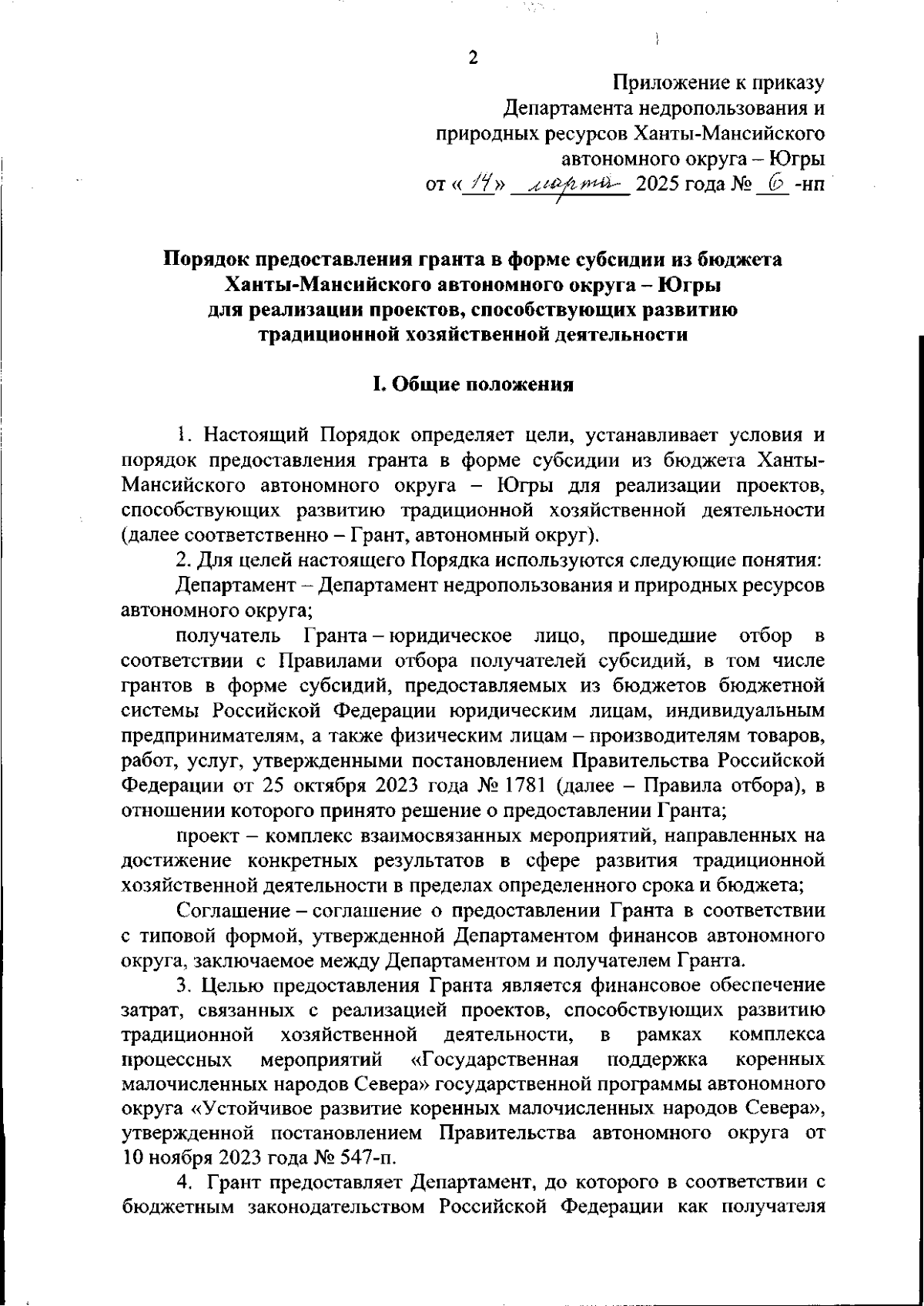 2

Приложение к приказу
Департамента недропользования и
природных ресурсов Ханты-Мансийского
автономного округа – Югры
от «14» марта 2025 года № 6 -нп

Порядок предоставления гранта в форме субсидии из бюджета Ханты-Мансийского автономного округа – Югры для реализации проектов, способствующих развитию традиционной хозяйственной деятельности

I. Общие положения

1. Настоящий Порядок определяет цели, устанавливает условия и порядок предоставления гранта в форме субсидии из бюджета Ханты-Мансийского автономного округа – Югры для реализации проектов, способствующих развитию традиционной хозяйственной деятельности (далее соответственно – Грант, автономный округ).

2. Для целей настоящего Порядка используются следующие понятия:

Департамент – Департамент недропользования и природных ресурсов автономного округа;

получатель Гранта – юридическое лицо, прошедшие отбор в соответствии с Правилами отбора получателей субсидий, в том числе грантов в форме субсидий, предоставляемых из бюджетов бюджетной системы Российской Федерации юридическим лицам, индивидуальным предпринимателям, а также физическим лицам – производителям товаров, работ, услуг, утвержденными постановлением Правительства Российской Федерации от 25 октября 2023 года № 1781 (далее – Правила отбора), в отношении которого принято решение о предоставлении Гранта;

проект – комплекс взаимосвязанных мероприятий, направленных на достижение конкретных результатов в сфере развития традиционной хозяйственной деятельности в пределах определенного срока и бюджета;

Соглашение – соглашение о предоставлении Гранта в соответствии с типовой формой, утвержденной Департаментом финансов автономного округа, заключаемое между Департаментом и получателем Гранта.

3. Целью предоставления Гранта является финансовое обеспечение затрат, связанных с реализацией проектов, способствующих развитию традиционной хозяйственной деятельности, в рамках комплекса процессных мероприятий «Государственная поддержка коренных малочисленных народов Севера» государственной программы автономного округа «Устойчивое развитие коренных малочисленных народов Севера», утвержденной постановлением Правительства автономного округа от 10 ноября 2023 года № 547-п.

4. Грант предоставляет Департамент, до которого в соответствии с бюджетным законодательством Российской Федерации как получателя